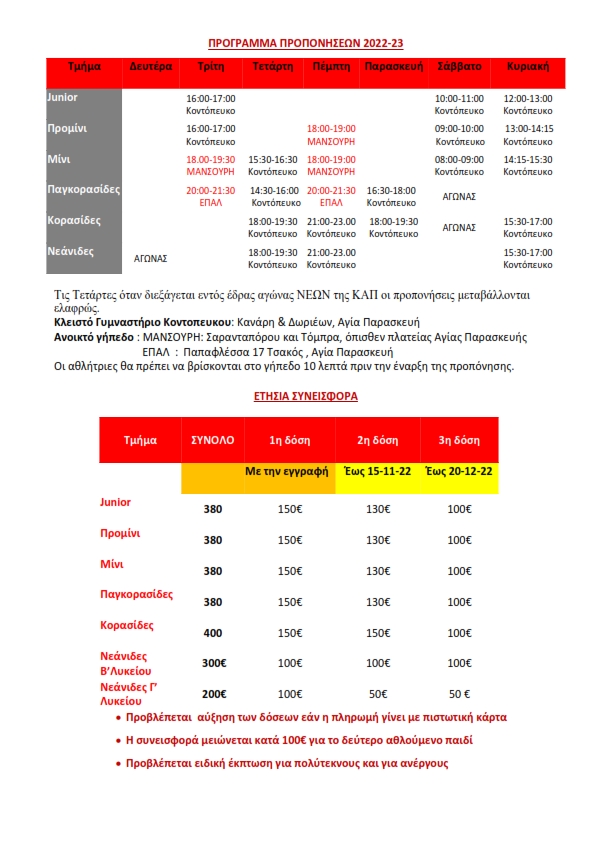 ΠΡΟΓΡΑΜΜΑ ΠΡΟΠΟΝΗΣΕΩΝ 2022-23

| Τμήμα | Δευτέρα | Τρίτη | Τετάρτη | Πέμπτη | Παρασκευή | Σάββατο | Κυριακή |
|---|---|---|---|---|---|---|---|
| Junior | | 16:00-17:00 Κοντόπευκο | | | | 10:00-11:00 Κοντόπευκο | 12:00-13:00 Κοντόπευκο |
| Προμίνι | | 16:00-17:00 Κοντόπευκο | | 18:00-19:00 ΜΑΝΣΟΥΡΗ | | 09:00-10:00 Κοντόπευκο | 13:00-14:15 Κοντόπευκο |
| Μίνι | | 18.00-19:30 ΜΑΝΣΟΥΡΗ | 15:30-16:30 Κοντόπευκο | 18:00-19:00 ΜΑΝΣΟΥΡΗ | | 08:00-09:00 Κοντόπευκο | 14:15-15:30 Κοντόπευκο |
| Παγκορασίδες | | 20:00-21:30 ΕΠΑΛ | 14:30-16:00 Κοντόπευκο | 20:00-21:30 ΕΠΑΛ | 16:30-18:00 Κοντόπευκο | ΑΓΩΝΑΣ | |
| Κορασίδες | | | 18:00-19:30 Κοντόπευκο | 21:00-23.00 Κοντόπευκο | 18:00-19:30 Κοντόπευκο | ΑΓΩΝΑΣ | 15:30-17:00 Κοντόπευκο |
| Νεάνιδες | ΑΓΩΝΑΣ | | 18:00-19:30 Κοντόπευκο | 21:00-23.00 Κοντόπευκο | | | 15:30-17:00 Κοντόπευκο |

Τις Τετάρτες όταν διεξάγεται εντός έδρας αγώνας ΝΕΩΝ της ΚΑΠ οι προπονήσεις μεταβάλλονται ελαφρώς.
Κλειστό Γυμναστήριο Κοντοπευκου: Κανάρη & Δωριέων, Αγία Παρασκευή
Ανοικτό γήπεδο : ΜΑΝΣΟΥΡΗ: Σαρανταπόρου και Τόμπρα, όπισθεν πλατείας Αγίας Παρασκευής
ΕΠΑΛ : Παπαφλέσσα 17 Τσακός , Αγία Παρασκευή
Οι αθλήτριες θα πρέπει να βρίσκονται στο γήπεδο 10 λεπτά πριν την έναρξη της προπόνησης.

ΕΤΗΣΙΑ ΣΥΝΕΙΣΦΟΡΑ

| Τμήμα | ΣΥΝΟΛΟ | 1η δόση | 2η δόση | 3η δόση |
|---|---|---|---|---|
| | | Με την εγγραφή | Έως 15-11-22 | Έως 20-12-22 |
| Junior | 380 | 150€ | 130€ | 100€ |
| Προμίνι | 380 | 150€ | 130€ | 100€ |
| Μίνι | 380 | 150€ | 130€ | 100€ |
| Παγκορασίδες | 380 | 150€ | 130€ | 100€ |
| Κορασίδες | 400 | 150€ | 150€ | 100€ |
| Νεάνιδες Β'Λυκείου | 300€ | 100€ | 100€ | 100€ |
| Νεάνιδες Γ' Λυκείου | 200€ | 100€ | 50€ | 50 € |

• Προβλέπεται αύξηση των δόσεων εάν η πληρωμή γίνει με πιστωτική κάρτα
• Η συνεισφορά μειώνεται κατά 100€ για το δεύτερο αθλούμενο παιδί
• Προβλέπεται ειδική έκπτωση για πολύτεκνους και για ανέργους